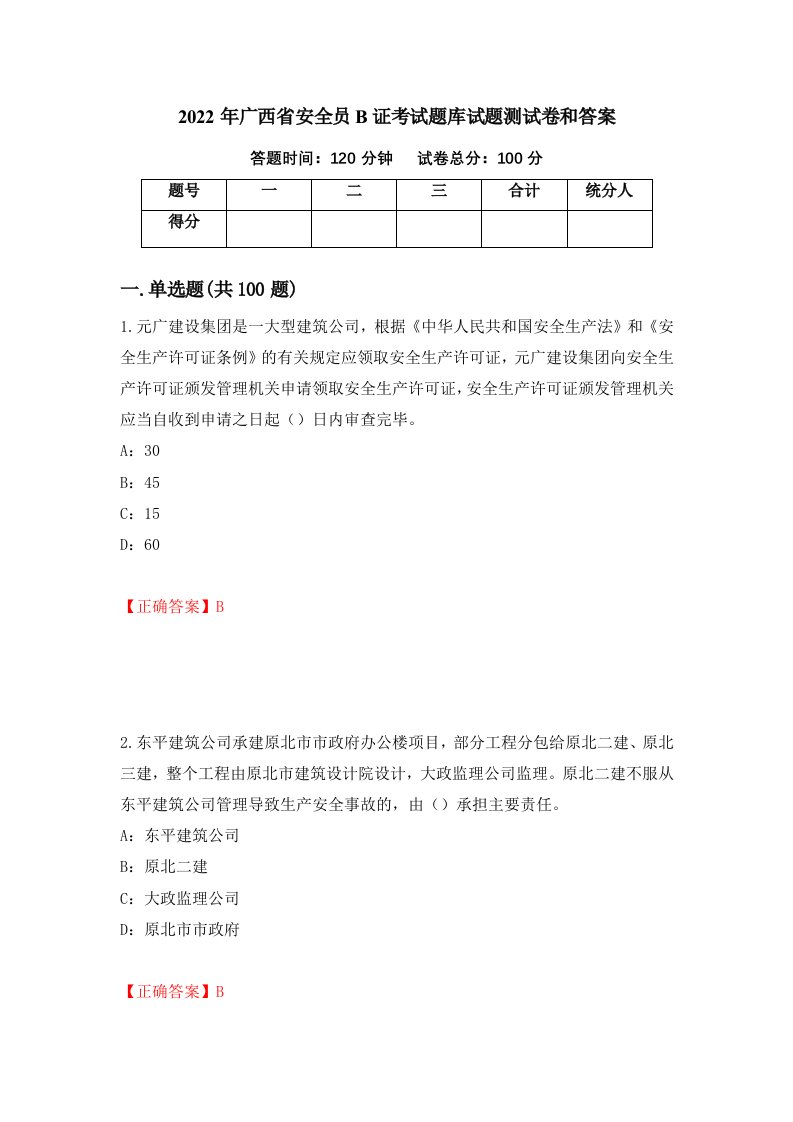 2022 年广西省安全员 B 证考试题库试题测试卷和答案

答题时间：120 分钟　　试卷总分：100 分

| 题号 | 一 | 二 | 三 | 合计 | 统分人 |
|---|---|---|---|---|---|
| 得分 | | | | | |

一.单选题(共 100 题)

1.元广建设集团是一大型建筑公司，根据《中华人民共和国安全生产法》和《安全生产许可证条例》的有关规定应领取安全生产许可证，元广建设集团向安全生产许可证颁发管理机关申请领取安全生产许可证，安全生产许可证颁发管理机关应当自收到申请之日起（）日内审查完毕。

A：30

B：45

C：15

D：60

【正确答案】B

2.东平建筑公司承建原北市市政府办公楼项目，部分工程分包给原北二建、原北三建，整个工程由原北市建筑设计院设计，大政监理公司监理。原北二建不服从东平建筑公司管理导致生产安全事故的，由（）承担主要责任。

A：东平建筑公司

B：原北二建

C：大政监理公司

D：原北市市政府

【正确答案】B